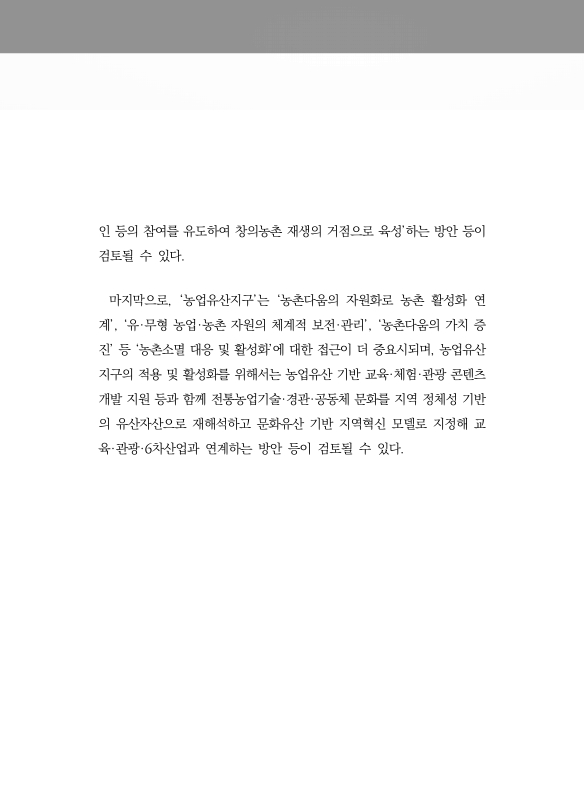 인 등의 참여를 유도하여 창의농촌 재생의 거점으로 육성'하는 방안 등이 검토될 수 있다.

마지막으로, '농업유산지구'는 '농촌다움의 자원화로 농촌 활성화 연계', '유·무형 농업·농촌 자원의 체계적 보전·관리', '농촌다움의 가치 증진' 등 '농촌소멸 대응 및 활성화'에 대한 접근이 더 중요시되며, 농업유산지구의 적용 및 활성화를 위해서는 농업유산 기반 교육·체험·관광 콘텐츠 개발 지원 등과 함께 전통농업기술·경관·공동체 문화를 지역 정체성 기반의 유산자산으로 재해석하고 문화유산 기반 지역혁신 모델로 지정해 교육·관광·6차산업과 연계하는 방안 등이 검토될 수 있다.